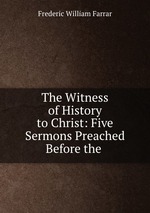 Frederic William Farrar

The Witness of History to Christ: Five Sermons Preached Before the